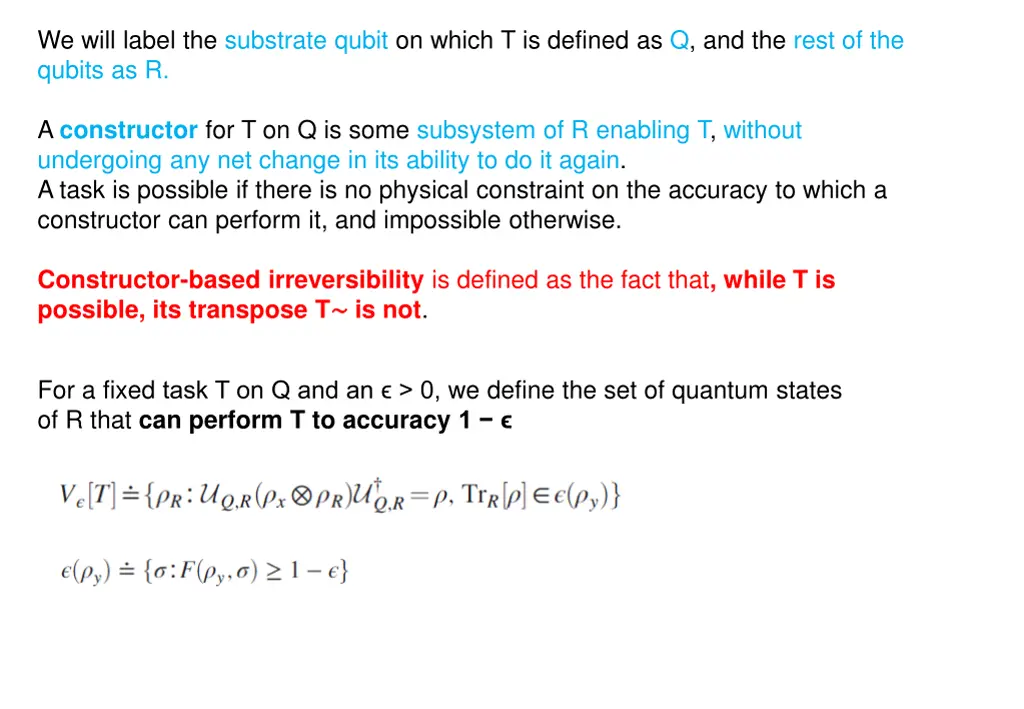 We will label the substrate qubit on which T is defined as Q, and the rest of the qubits as R.

A constructor for T on Q is some subsystem of R enabling T, without undergoing any net change in its ability to do it again.
A task is possible if there is no physical constraint on the accuracy to which a constructor can perform it, and impossible otherwise.

Constructor-based irreversibility is defined as the fact that, while T is possible, its transpose T~ is not.

For a fixed task T on Q and an ϵ > 0, we define the set of quantum states of R that can perform T to accuracy 1 − ϵ

$V_\epsilon[T] \doteq \{\rho_R : \mathcal{U}_{Q,R}(\rho_x \otimes \rho_R)\mathcal{U}_{Q,R}^\dagger = \rho,\ \mathrm{Tr}_R[\rho] \in \epsilon(\rho_y)\}$

$\epsilon(\rho_y) \doteq \{\sigma : F(\rho_y, \sigma) \geq 1 - \epsilon\}$